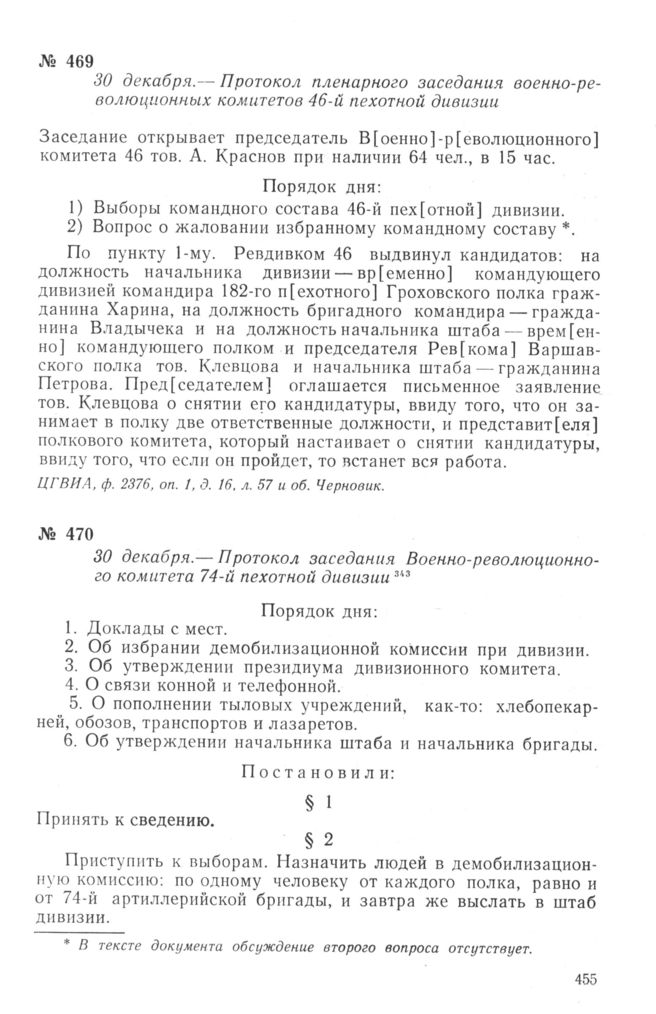 № 469

30 декабря.— Протокол пленарного заседания военно-революционных комитетов 46-й пехотной дивизии

Заседание открывает председатель В[оенно]-р[еволюционного] комитета 46 тов. А. Краснов при наличии 64 чел., в 15 час.

Порядок дня:
1) Выборы командного состава 46-й пех[отной] дивизии.
2) Вопрос о жаловании избранному командному составу *.

По пункту 1-му. Ревдивком 46 выдвинул кандидатов: на должность начальника дивизии — вр[еменно] командующего дивизией командира 182-го п[ехотного] Гроховского полка гражданина Харина, на должность бригадного командира — гражданина Владычека и на должность начальника штаба — врем[енно] командующего полком и председателя Рев[кома] Варшавского полка тов. Клевцова и начальника штаба — гражданина Петрова. Пред[седателем] оглашается письменное заявление тов. Клевцова о снятии его кандидатуры, ввиду того, что он занимает в полку две ответственные должности, и представит[еля] полкового комитета, который настаивает о снятии кандидатуры, ввиду того, что если он пройдет, то встанет вся работа.

ЦГВИА, ф. 2376, оп. 1, д. 16, л. 57 и об. Черновик.

№ 470

30 декабря.— Протокол заседания Военно-революционного комитета 74-й пехотной дивизии $^{343}$

Порядок дня:
1. Доклады с мест.
2. Об избрании демобилизационной комиссии при дивизии.
3. Об утверждении президиума дивизионного комитета.
4. О связи конной и телефонной.
5. О пополнении тыловых учреждений, как-то: хлебопекарней, обозов, транспортов и лазаретов.
6. Об утверждении начальника штаба и начальника бригады.

Постановили:

§ 1

Принять к сведению.

§ 2

Приступить к выборам. Назначить людей в демобилизационную комиссию: по одному человеку от каждого полка, равно и от 74-й артиллерийской бригады, и завтра же выслать в штаб дивизии.

* В тексте документа обсуждение второго вопроса отсутствует.

455